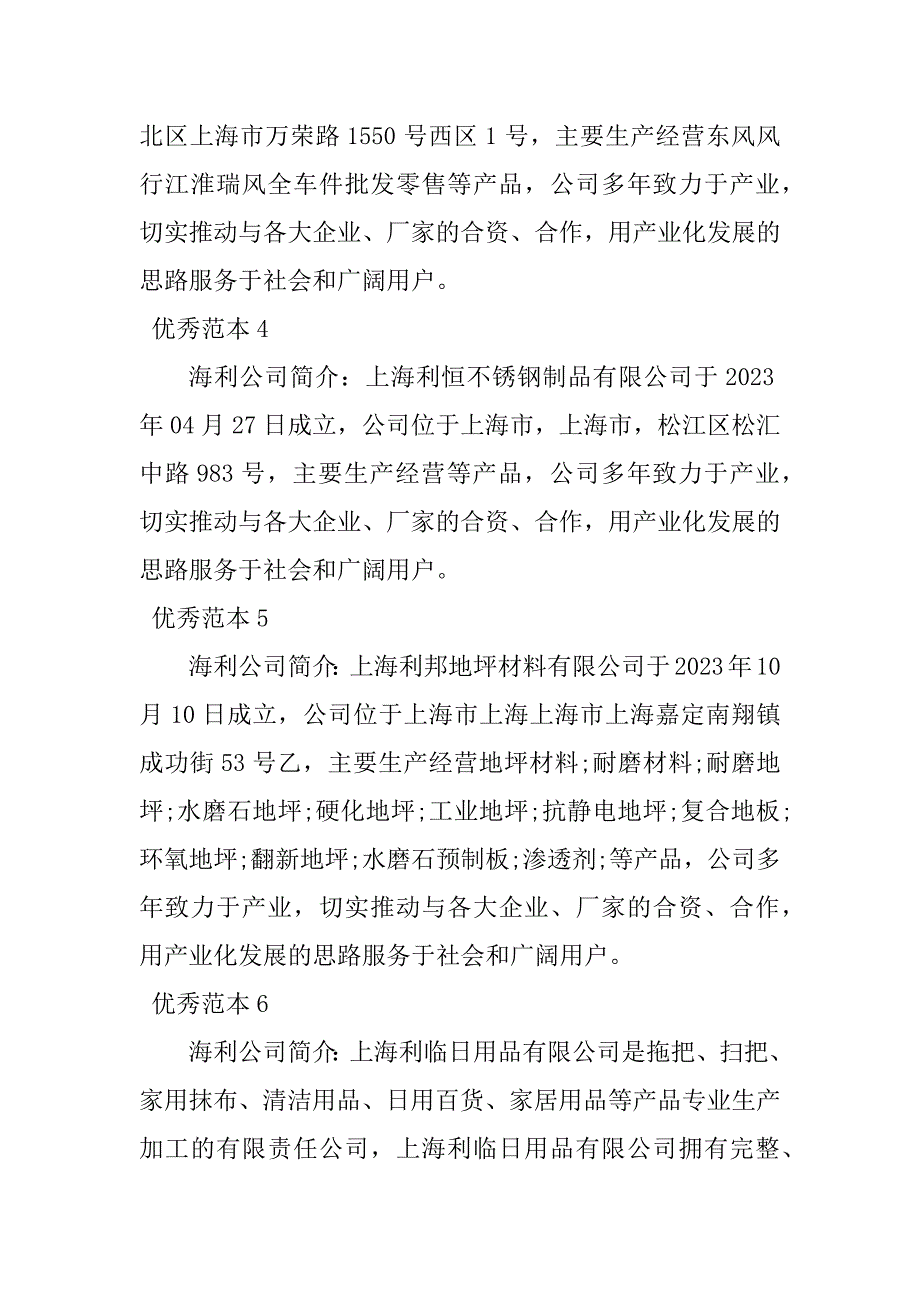 北区上海市万荣路 1550 号西区 1 号，主要生产经营东风风行江淮瑞风全车件批发零售等产品，公司多年致力于产业，切实推动与各大企业、厂家的合资、合作，用产业化发展的思路服务于社会和广阔用户。

优秀范本 4

海利公司简介：上海利恒不锈钢制品有限公司于 2023 年 04 月 27 日成立，公司位于上海市，上海市，松江区松汇中路 983 号，主要生产经营等产品，公司多年致力于产业，切实推动与各大企业、厂家的合资、合作，用产业化发展的思路服务于社会和广阔用户。

优秀范本 5

海利公司简介：上海利邦地坪材料有限公司于 2023 年 10 月 10 日成立，公司位于上海市上海上海市上海嘉定南翔镇成功街 53 号乙，主要生产经营地坪材料;耐磨材料;耐磨地坪;水磨石地坪;硬化地坪;工业地坪;抗静电地坪;复合地板;环氧地坪;翻新地坪;水磨石预制板;渗透剂;等产品，公司多年致力于产业，切实推动与各大企业、厂家的合资、合作，用产业化发展的思路服务于社会和广阔用户。

优秀范本 6

海利公司简介：上海利临日用品有限公司是拖把、扫把、家用抹布、清洁用品、日用百货、家居用品等产品专业生产加工的有限责任公司，上海利临日用品有限公司拥有完整、